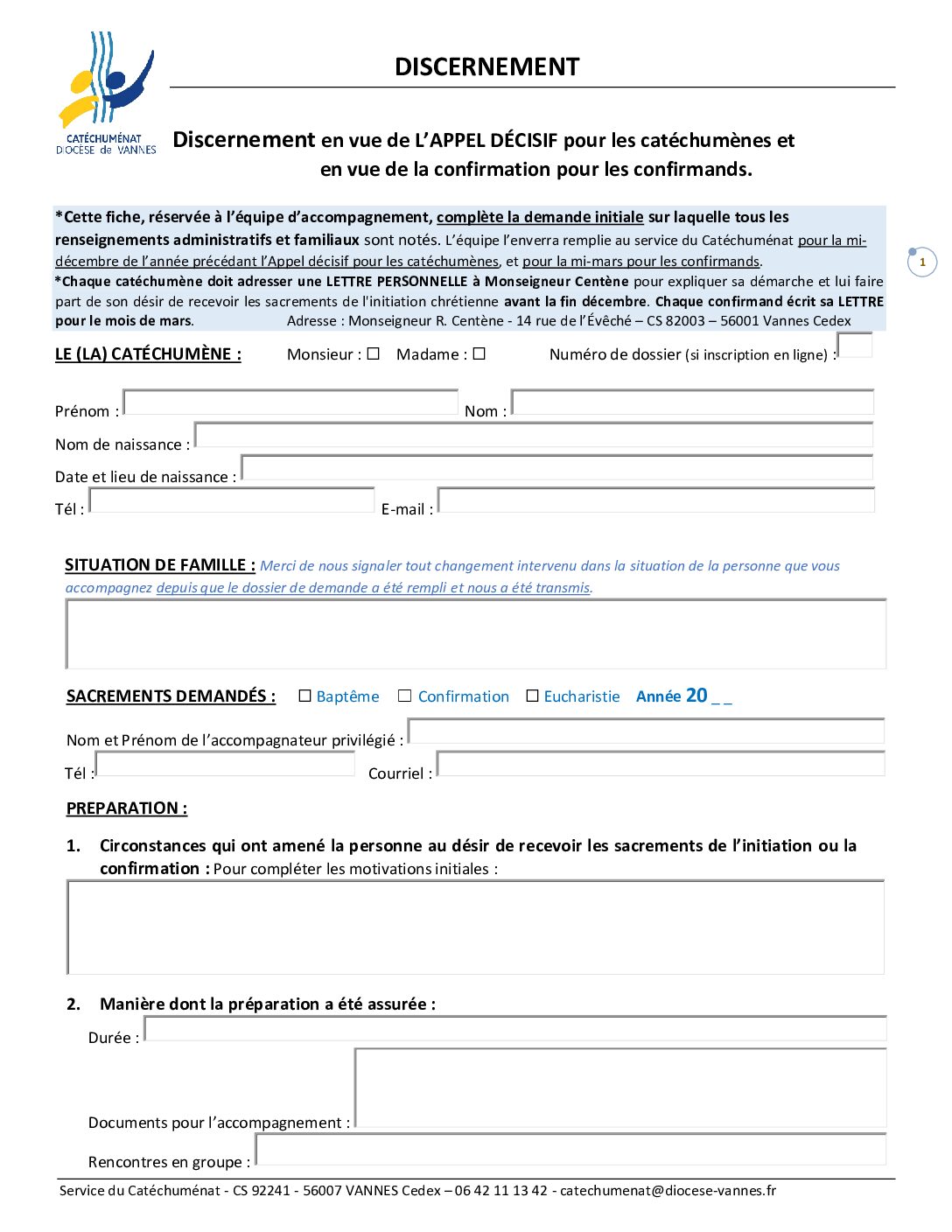 CATÉCHUMÉNAT
DIOCÈSE de VANNES

DISCERNEMENT

Discernement en vue de L'APPEL DÉCISIF pour les catéchumènes et en vue de la confirmation pour les confirmands.

*Cette fiche, réservée à l'équipe d'accompagnement, complète la demande initiale sur laquelle tous les renseignements administratifs et familiaux sont notés. L'équipe l'enverra remplie au service du Catéchuménat pour la mi-décembre de l'année précédant l'Appel décisif pour les catéchumènes, et pour la mi-mars pour les confirmands.
*Chaque catéchumène doit adresser une LETTRE PERSONNELLE à Monseigneur Centène pour expliquer sa démarche et lui faire part de son désir de recevoir les sacrements de l'initiation chrétienne avant la fin décembre. Chaque confirmand écrit sa LETTRE pour le mois de mars. Adresse : Monseigneur R. Centène - 14 rue de l'Évêché – CS 82003 – 56001 Vannes Cedex

1

LE (LA) CATÉCHUMÈNE : Monsieur : ☐ Madame : ☐ Numéro de dossier (si inscription en ligne) :

Prénom : Nom :
Nom de naissance :
Date et lieu de naissance :
Tél : E-mail :

SITUATION DE FAMILLE : Merci de nous signaler tout changement intervenu dans la situation de la personne que vous accompagnez depuis que le dossier de demande a été rempli et nous a été transmis.

SACREMENTS DEMANDÉS : ☐ Baptême ☐ Confirmation ☐ Eucharistie Année 20 _ _

Nom et Prénom de l'accompagnateur privilégié :
Tél : Courriel :

PREPARATION :

1. Circonstances qui ont amené la personne au désir de recevoir les sacrements de l'initiation ou la confirmation : Pour compléter les motivations initiales :

2. Manière dont la préparation a été assurée :
Durée :
Documents pour l'accompagnement :
Rencontres en groupe :

Service du Catéchuménat - CS 92241 - 56007 VANNES Cedex – 06 42 11 13 42 - catechumenat@diocese-vannes.fr